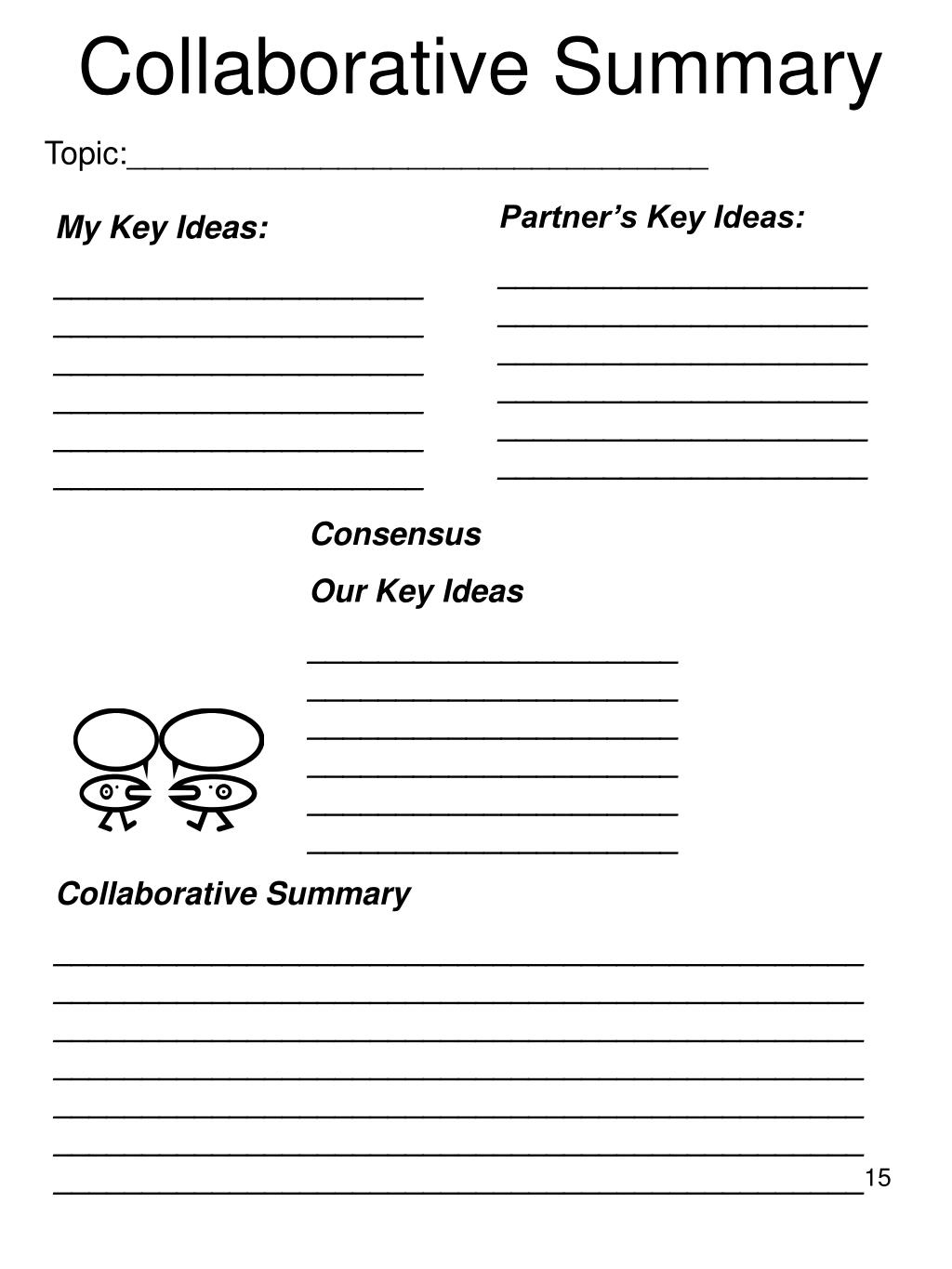 Collaborative Summary

Topic:________________________________

My Key Ideas:

______________________
______________________
______________________
______________________
______________________
______________________

Partner's Key Ideas:

______________________
______________________
______________________
______________________
______________________
______________________

Consensus

Our Key Ideas

______________________
______________________
______________________
______________________
______________________
______________________

Collaborative Summary

________________________________________________
________________________________________________
________________________________________________
________________________________________________
________________________________________________
________________________________________________
________________________________________________

15